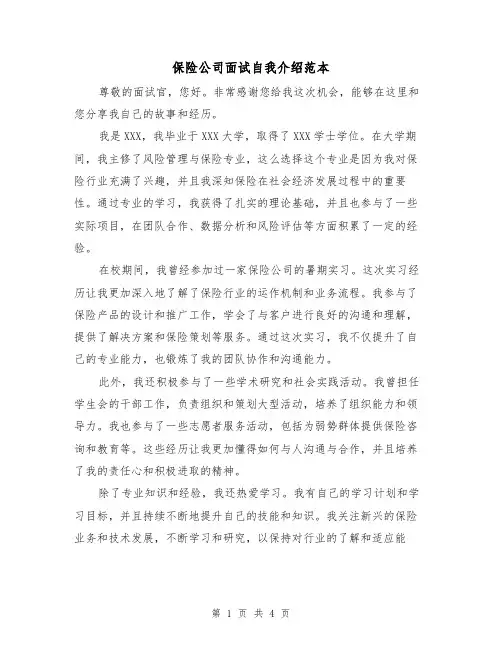 保险公司面试自我介绍范本

尊敬的面试官，您好。非常感谢您给我这次机会，能够在这里和您分享我自己的故事和经历。

我是XXX，我毕业于XXX大学，取得了XXX学士学位。在大学期间，我主修了风险管理与保险专业，这么选择这个专业是因为我对保险行业充满了兴趣，并且我深知保险在社会经济发展过程中的重要性。通过专业的学习，我获得了扎实的理论基础，并且也参与了一些实际项目，在团队合作、数据分析和风险评估等方面积累了一定的经验。

在校期间，我曾经参加过一家保险公司的暑期实习。这次实习经历让我更加深入地了解了保险行业的运作机制和业务流程。我参与了保险产品的设计和推广工作，学会了与客户进行良好的沟通和理解，提供了解决方案和保险策划等服务。通过这次实习，我不仅提升了自己的专业能力，也锻炼了我的团队协作和沟通能力。

此外，我还积极参与了一些学术研究和社会实践活动。我曾担任学生会的干部工作，负责组织和策划大型活动，培养了组织能力和领导力。我也参与了一些志愿者服务活动，包括为弱势群体提供保险咨询和教育等。这些经历让我更加懂得如何与人沟通与合作，并且培养了我的责任心和积极进取的精神。

除了专业知识和经验，我还热爱学习。我有自己的学习计划和学习目标，并且持续不断地提升自己的技能和知识。我关注新兴的保险业务和技术发展，不断学习和研究，以保持对行业的了解和适应能

第 1 页 共 4 页